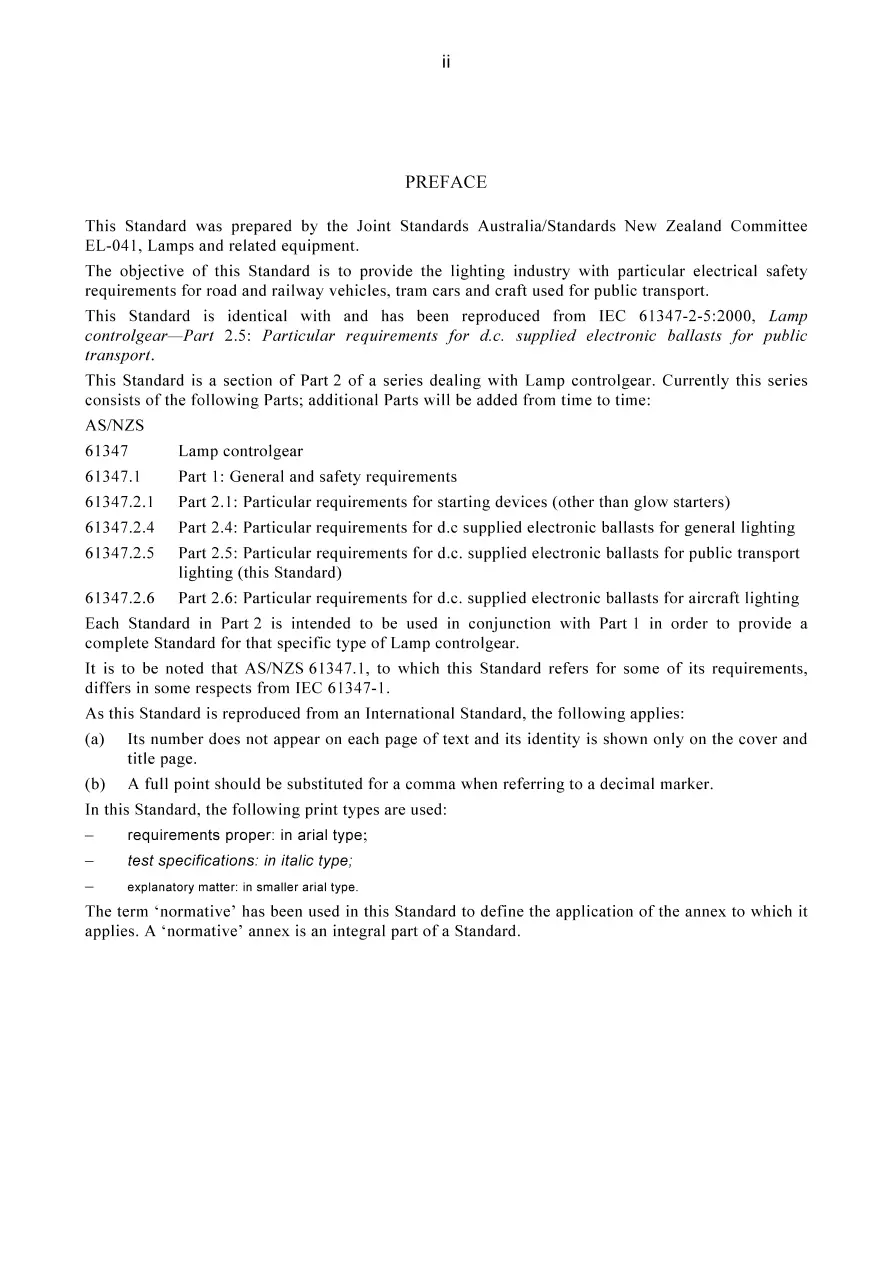 ii

PREFACE

This Standard was prepared by the Joint Standards Australia/Standards New Zealand Committee EL-041, Lamps and related equipment.

The objective of this Standard is to provide the lighting industry with particular electrical safety requirements for road and railway vehicles, tram cars and craft used for public transport.

This Standard is identical with and has been reproduced from IEC 61347-2-5:2000, Lamp controlgear—Part 2.5: Particular requirements for d.c. supplied electronic ballasts for public transport.

This Standard is a section of Part 2 of a series dealing with Lamp controlgear. Currently this series consists of the following Parts; additional Parts will be added from time to time:

AS/NZS

61347 Lamp controlgear

61347.1 Part 1: General and safety requirements

61347.2.1 Part 2.1: Particular requirements for starting devices (other than glow starters)

61347.2.4 Part 2.4: Particular requirements for d.c supplied electronic ballasts for general lighting

61347.2.5 Part 2.5: Particular requirements for d.c. supplied electronic ballasts for public transport lighting (this Standard)

61347.2.6 Part 2.6: Particular requirements for d.c. supplied electronic ballasts for aircraft lighting

Each Standard in Part 2 is intended to be used in conjunction with Part 1 in order to provide a complete Standard for that specific type of Lamp controlgear.

It is to be noted that AS/NZS 61347.1, to which this Standard refers for some of its requirements, differs in some respects from IEC 61347-1.

As this Standard is reproduced from an International Standard, the following applies:

(a) Its number does not appear on each page of text and its identity is shown only on the cover and title page.

(b) A full point should be substituted for a comma when referring to a decimal marker.

In this Standard, the following print types are used:

– requirements proper: in arial type;

– test specifications: in italic type;

– explanatory matter: in smaller arial type.

The term 'normative' has been used in this Standard to define the application of the annex to which it applies. A 'normative' annex is an integral part of a Standard.